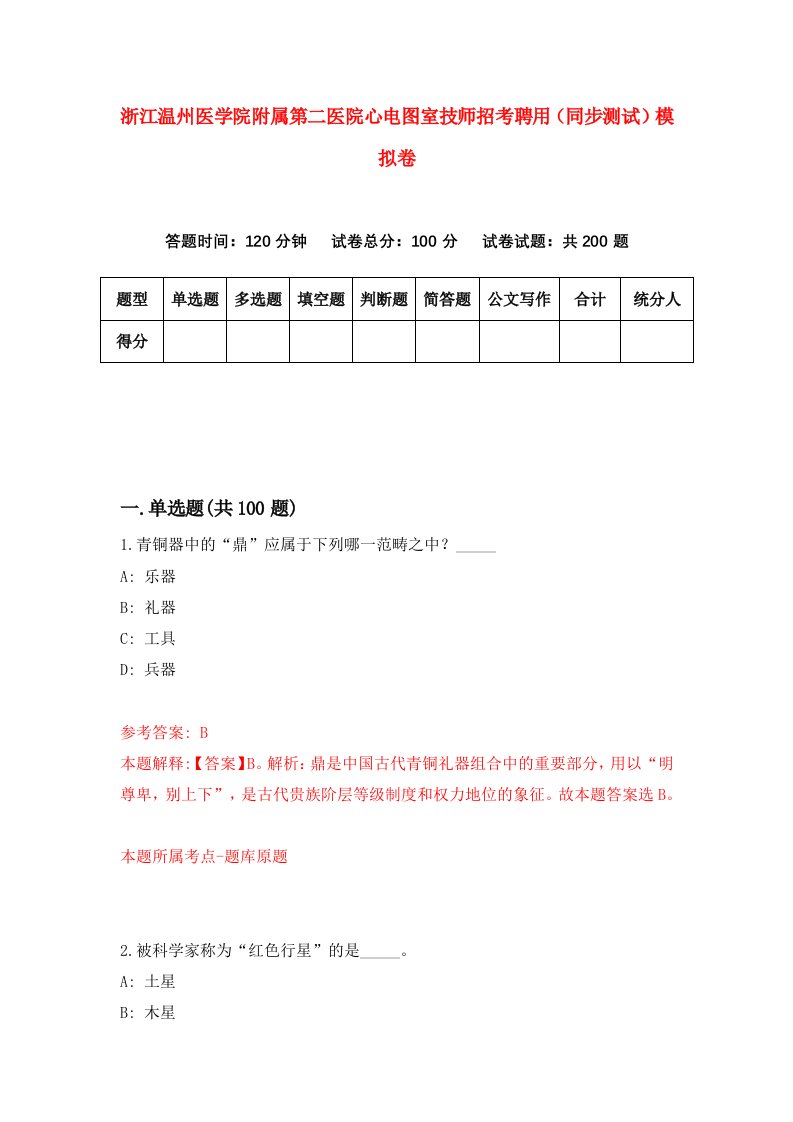 浙江温州医学院附属第二医院心电图室技师招考聘用（同步测试）模拟卷

答题时间：120 分钟　试卷总分：100 分　试卷试题：共 200 题

| 题型 | 单选题 | 多选题 | 填空题 | 判断题 | 简答题 | 公文写作 | 合计 | 统分人 |
|---|---|---|---|---|---|---|---|---|
| 得分 | | | | | | | | |

一.单选题(共 100 题)

1.青铜器中的“鼎”应属于下列哪一范畴之中？_____

A: 乐器

B: 礼器

C: 工具

D: 兵器

参考答案: B

本题解释:【答案】B。解析：鼎是中国古代青铜礼器组合中的重要部分，用以“明尊卑，别上下”，是古代贵族阶层等级制度和权力地位的象征。故本题答案选 B。

本题所属考点-题库原题

2.被科学家称为“红色行星”的是_____。

A: 土星

B: 木星